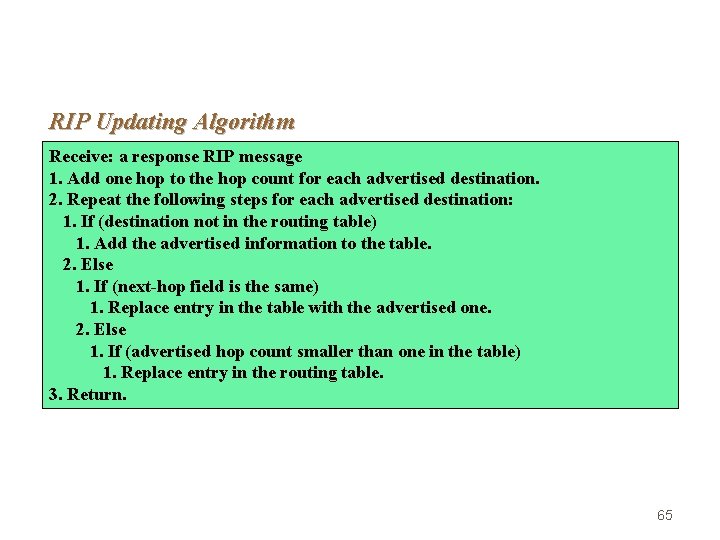 RIP Updating Algorithm

Receive: a response RIP message
1. Add one hop to the hop count for each advertised destination.
2. Repeat the following steps for each advertised destination:
1. If (destination not in the routing table)
1. Add the advertised information to the table.
2. Else
1. If (next-hop field is the same)
1. Replace entry in the table with the advertised one.
2. Else
1. If (advertised hop count smaller than one in the table)
1. Replace entry in the routing table.
3. Return.

65